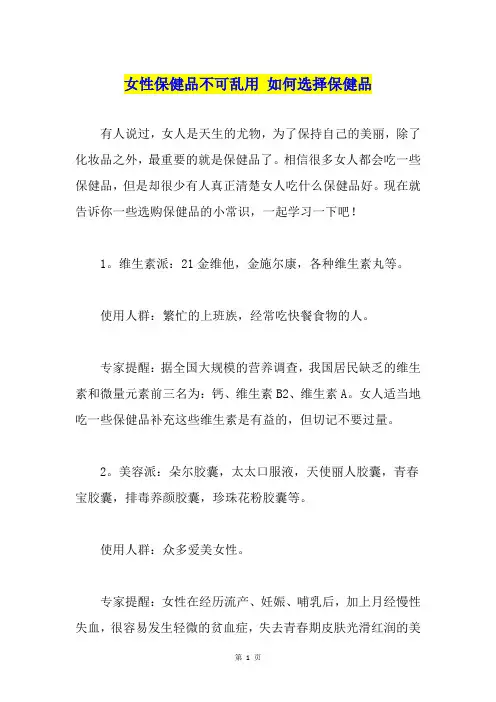 女性保健品不可乱用 如何选择保健品

有人说过，女人是天生的尤物，为了保持自己的美丽，除了化妆品之外，最重要的就是保健品了。相信很多女人都会吃一些保健品，但是却很少有人真正清楚女人吃什么保健品好。现在就告诉你一些选购保健品的小常识，一起学习一下吧！

1。维生素派：21金维他，金施尔康，各种维生素丸等。

使用人群：繁忙的上班族，经常吃快餐食物的人。

专家提醒：据全国大规模的营养调查，我国居民缺乏的维生素和微量元素前三名为：钙、维生素B2、维生素A。女人适当地吃一些保健品补充这些维生素是有益的，但切记不要过量。

2。美容派：朵尔胶囊，太太口服液，天使丽人胶囊，青春宝胶囊，排毒养颜胶囊，珍珠花粉胶囊等。

使用人群：众多爱美女性。

专家提醒：女性在经历流产、妊娠、哺乳后，加上月经慢性失血，很容易发生轻微的贫血症，失去青春期皮肤光滑红润的美

第 1 页